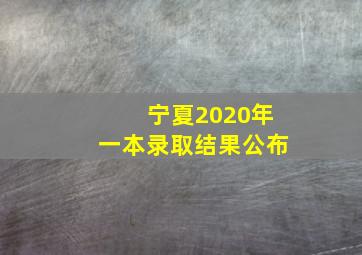 宁夏2020年
一本录取结果公布